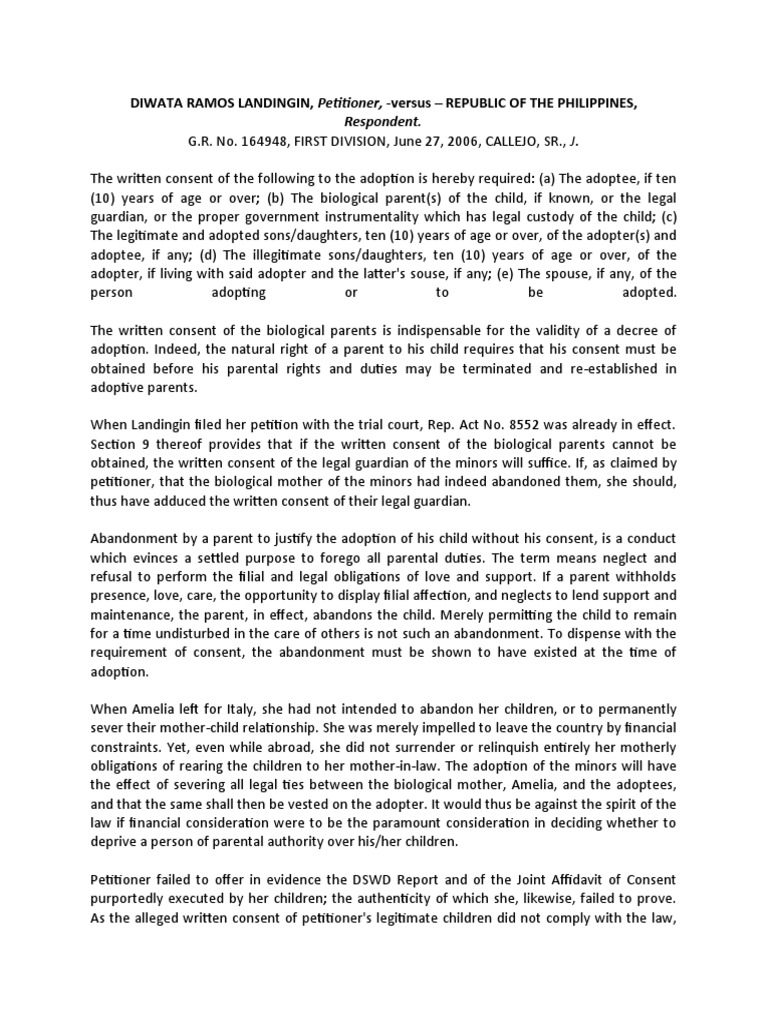 DIWATA RAMOS LANDINGIN, Petitioner, -versus – REPUBLIC OF THE PHILIPPINES, Respondent.
G.R. No. 164948, FIRST DIVISION, June 27, 2006, CALLEJO, SR., J.

The written consent of the following to the adoption is hereby required: (a) The adoptee, if ten (10) years of age or over; (b) The biological parent(s) of the child, if known, or the legal guardian, or the proper government instrumentality which has legal custody of the child; (c) The legitimate and adopted sons/daughters, ten (10) years of age or over, of the adopter(s) and adoptee, if any; (d) The illegitimate sons/daughters, ten (10) years of age or over, of the adopter, if living with said adopter and the latter's souse, if any; (e) The spouse, if any, of the person adopting or to be adopted.

The written consent of the biological parents is indispensable for the validity of a decree of adoption. Indeed, the natural right of a parent to his child requires that his consent must be obtained before his parental rights and duties may be terminated and re-established in adoptive parents.

When Landingin filed her petition with the trial court, Rep. Act No. 8552 was already in effect. Section 9 thereof provides that if the written consent of the biological parents cannot be obtained, the written consent of the legal guardian of the minors will suffice. If, as claimed by petitioner, that the biological mother of the minors had indeed abandoned them, she should, thus have adduced the written consent of their legal guardian.

Abandonment by a parent to justify the adoption of his child without his consent, is a conduct which evinces a settled purpose to forego all parental duties. The term means neglect and refusal to perform the filial and legal obligations of love and support. If a parent withholds presence, love, care, the opportunity to display filial affection, and neglects to lend support and maintenance, the parent, in effect, abandons the child. Merely permitting the child to remain for a time undisturbed in the care of others is not such an abandonment. To dispense with the requirement of consent, the abandonment must be shown to have existed at the time of adoption.

When Amelia left for Italy, she had not intended to abandon her children, or to permanently sever their mother-child relationship. She was merely impelled to leave the country by financial constraints. Yet, even while abroad, she did not surrender or relinquish entirely her motherly obligations of rearing the children to her mother-in-law. The adoption of the minors will have the effect of severing all legal ties between the biological mother, Amelia, and the adoptees, and that the same shall then be vested on the adopter. It would thus be against the spirit of the law if financial consideration were to be the paramount consideration in deciding whether to deprive a person of parental authority over his/her children.

Petitioner failed to offer in evidence the DSWD Report and of the Joint Affidavit of Consent purportedly executed by her children; the authenticity of which she, likewise, failed to prove. As the alleged written consent of petitioner's legitimate children did not comply with the law,